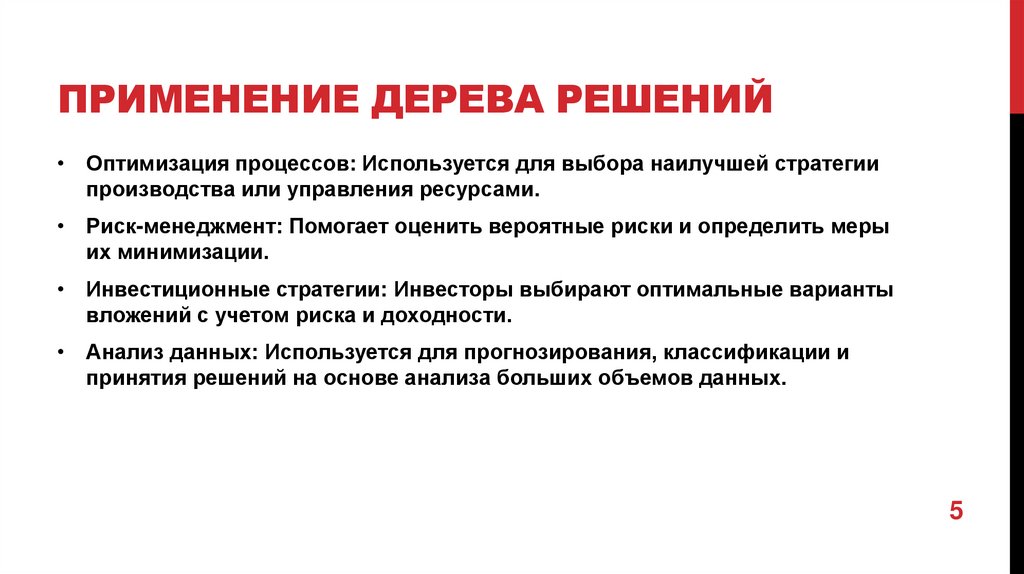 ПРИМЕНЕНИЕ ДЕРЕВА РЕШЕНИЙ

• Оптимизация процессов: Используется для выбора наилучшей стратегии производства или управления ресурсами.

• Риск-менеджмент: Помогает оценить вероятные риски и определить меры их минимизации.

• Инвестиционные стратегии: Инвесторы выбирают оптимальные варианты вложений с учетом риска и доходности.

• Анализ данных: Используется для прогнозирования, классификации и принятия решений на основе анализа больших объемов данных.

5